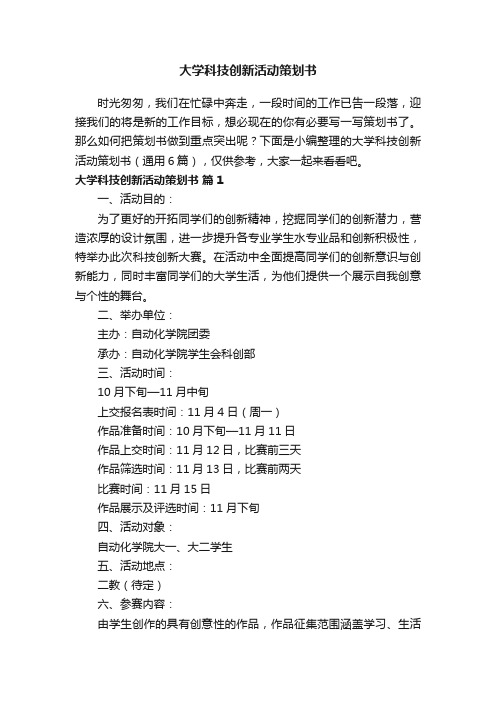 大学科技创新活动策划书

时光匆匆，我们在忙碌中奔走，一段时间的工作已告一段落，迎接我们的将是新的工作目标，想必现在的你有必要写一写策划书了。那么如何把策划书做到重点突出呢？下面是小编整理的大学科技创新活动策划书（通用6篇），仅供参考，大家一起来看看吧。

大学科技创新活动策划书 篇1

一、活动目的：

为了更好的开拓同学们的创新精神，挖掘同学们的创新潜力，营造浓厚的设计氛围，进一步提升各专业学生水专业品和创新积极性，特举办此次科技创新大赛。在活动中全面提高同学们的创新意识与创新能力，同时丰富同学们的大学生活，为他们提供一个展示自我创意与个性的舞台。

二、举办单位：

主办：自动化学院团委

承办：自动化学院学生会科创部

三、活动时间：

10月下旬—11月中旬

上交报名表时间：11月4日（周一）

作品准备时间：10月下旬—11月11日

作品上交时间：11月12日，比赛前三天

作品筛选时间：11月13日，比赛前两天

比赛时间：11月15日

作品展示及评选时间：11月下旬

四、活动对象：

自动化学院大一、大二学生

五、活动地点：

二教（待定）

六、参赛内容：

由学生创作的具有创意性的作品，作品征集范围涵盖学习、生活